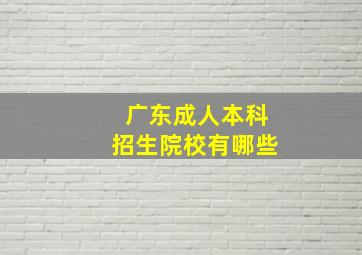 广东成人本科
招生院校有哪些